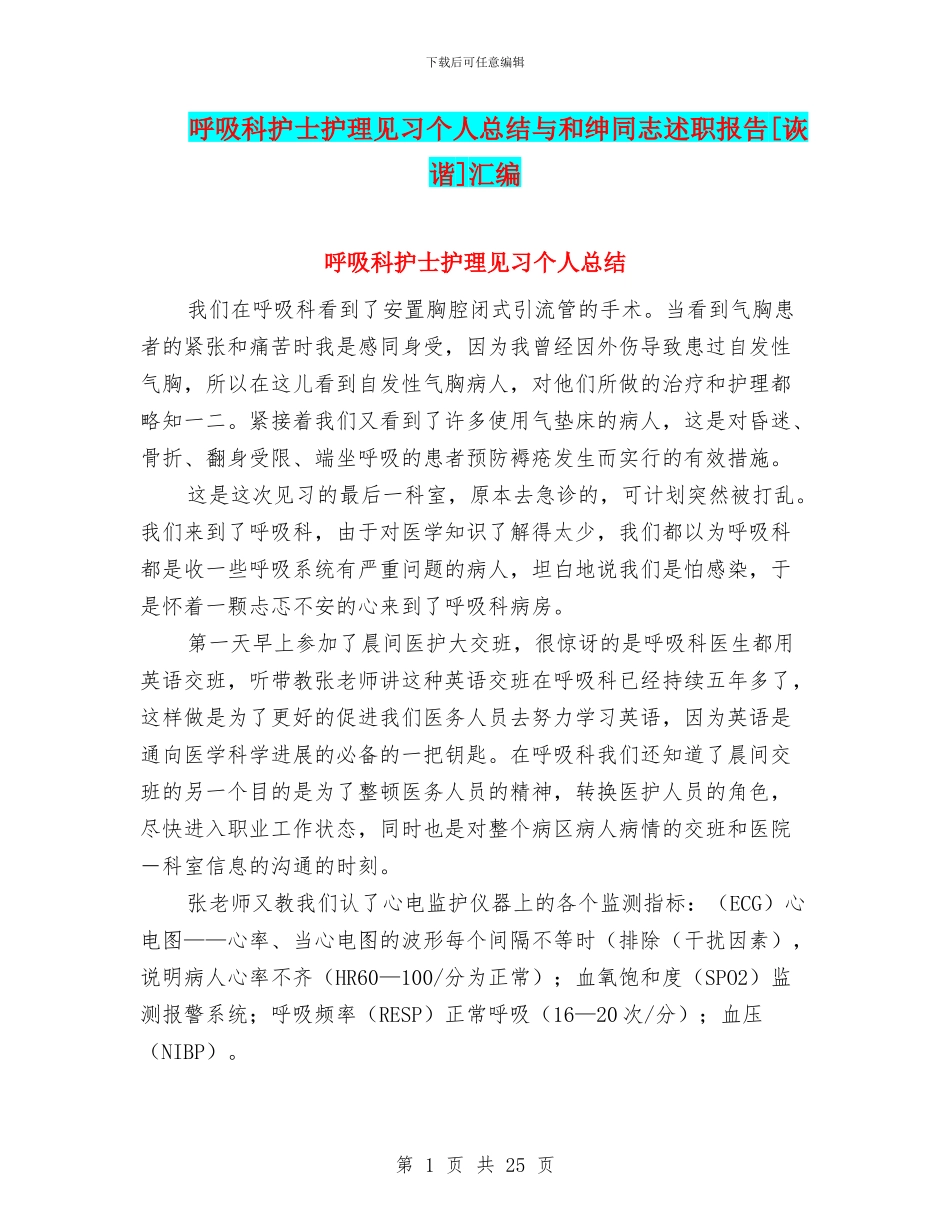 下载后可任意编辑

呼吸科护士护理见习个人总结与和绅同志述职报告[诙谐]汇编

呼吸科护士护理见习个人总结

我们在呼吸科看到了安置胸腔闭式引流管的手术。当看到气胸患者的紧张和痛苦时我是感同身受，因为我曾经因外伤导致患过自发性气胸，所以在这儿看到自发性气胸病人，对他们所做的治疗和护理都略知一二。紧接着我们又看到了许多使用气垫床的病人，这是对昏迷、骨折、翻身受限、端坐呼吸的患者预防褥疮发生而实行的有效措施。

这是这次见习的最后一科室，原本去急诊的，可计划突然被打乱。我们来到了呼吸科，由于对医学知识了解得太少，我们都以为呼吸科都是收一些呼吸系统有严重问题的病人，坦白地说我们是怕感染，于是怀着一颗忐忑不安的心来到了呼吸科病房。

第一天早上参加了晨间医护大交班，很惊讶的是呼吸科医生都用英语交班，听带教张老师讲这种英语交班在呼吸科已经持续五年多了，这样做是为了更好的促进我们医务人员去努力学习英语，因为英语是通向医学科学进展的必备的一把钥匙。在呼吸科我们还知道了晨间交班的另一个目的是为了整顿医务人员的精神，转换医护人员的角色，尽快进入职业工作状态，同时也是对整个病区病人病情的交班和医院一科室信息的沟通的时刻。

张老师又教我们认了心电监护仪器上的各个监测指标：（ECG）心电图——心率、当心电图的波形每个间隔不等时（排除（干扰因素），说明病人心率不齐（HR60—100/分为正常）；血氧饱和度（SPO2）监测报警系统；呼吸频率（RESP）正常呼吸（16—20次/分）；血压（NIBP）。

第 1 页 共 25 页